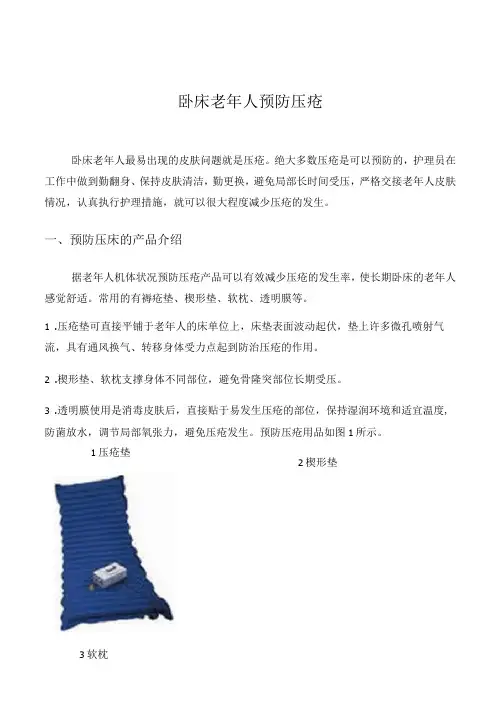 卧床老年人预防压疮

卧床老年人最易出现的皮肤问题就是压疮。绝大多数压疮是可以预防的，护理员在工作中做到勤翻身、保持皮肤清洁，勤更换，避免局部长时间受压，严格交接老年人皮肤情况，认真执行护理措施，就可以很大程度减少压疮的发生。

一、预防压床的产品介绍

据老年人机体状况预防压疮产品可以有效减少压疮的发生率，使长期卧床的老年人感觉舒适。常用的有褥疮垫、楔形垫、软枕、透明膜等。

1 .压疮垫可直接平铺于老年人的床单位上，床垫表面波动起伏，垫上许多微孔喷射气流，具有通风换气、转移身体受力点起到防治压疮的作用。

2 .楔形垫、软枕支撑身体不同部位，避免骨隆突部位长期受压。

3 .透明膜使用是消毒皮肤后，直接贴于易发生压疮的部位，保持湿润环境和适宜温度，防菌放水，调节局部氧张力，避免压疮发生。预防压疮用品如图 1 所示。

1 压疮垫

2 楔形垫

3 软枕